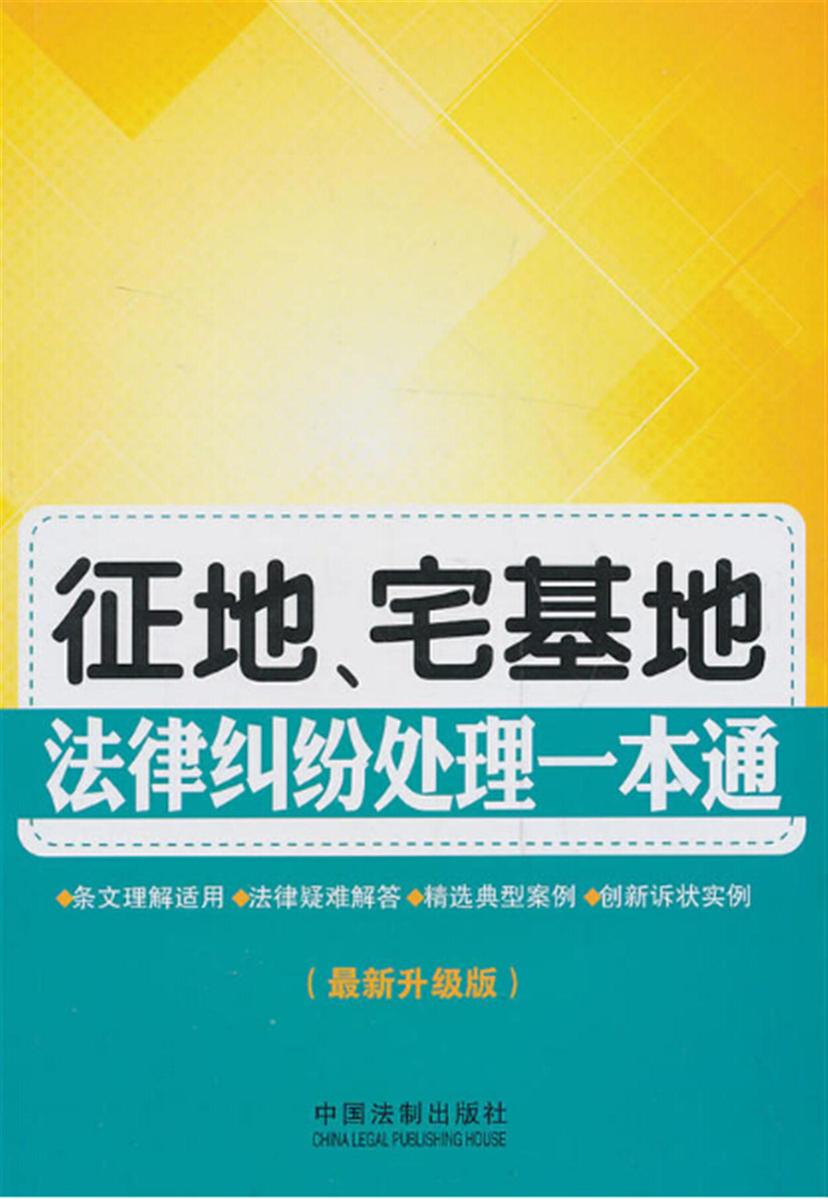 征地、宅基地
法律纠纷处理一本通

◆条文理解适用 ◆法律疑难解答 ◆精选典型案例 ◆创新诉状实例

（最新升级版）

中国法制出版社
CHINA LEGAL PUBLISHING HOUSE